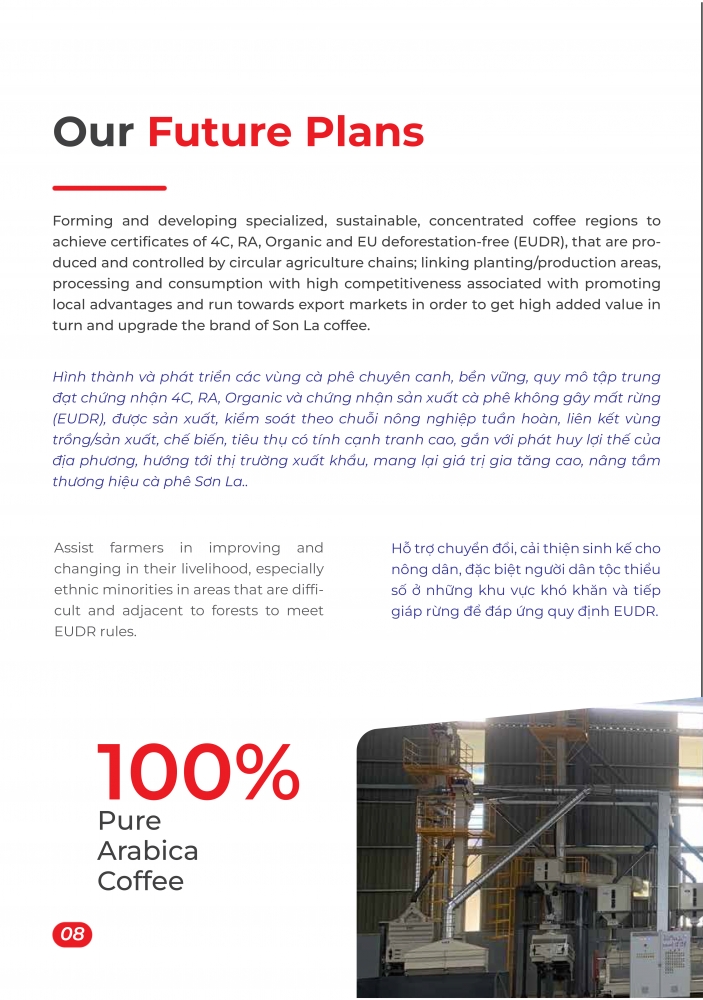 Our Future Plans

Forming and developing specialized, sustainable, concentrated coffee regions to achieve certificates of 4C, RA, Organic and EU deforestation-free (EUDR), that are produced and controlled by circular agriculture chains; linking planting/production areas, processing and consumption with high competitiveness associated with promoting local advantages and run towards export markets in order to get high added value in turn and upgrade the brand of Son La coffee.

Hình thành và phát triển các vùng cà phê chuyên canh, bền vững, quy mô tập trung đạt chứng nhận 4C, RA, Organic và chứng nhận sản xuất cà phê không gây mất rừng (EUDR), được sản xuất, kiểm soát theo chuỗi nông nghiệp tuần hoàn, liên kết vùng trồng/sản xuất, chế biến, tiêu thụ có tính cạnh tranh cao, gắn với phát huy lợi thế của địa phương, hướng tới thị trường xuất khẩu, mang lại giá trị gia tăng cao, nâng tầm thương hiệu cà phê Sơn La..

Assist farmers in improving and changing in their livelihood, especially ethnic minorities in areas that are difficult and adjacent to forests to meet EUDR rules.

Hỗ trợ chuyển đổi, cải thiện sinh kế cho nông dân, đặc biệt người dân tộc thiểu số ở những khu vực khó khăn và tiếp giáp rừng để đáp ứng quy định EUDR.

100%
Pure
Arabica
Coffee

08